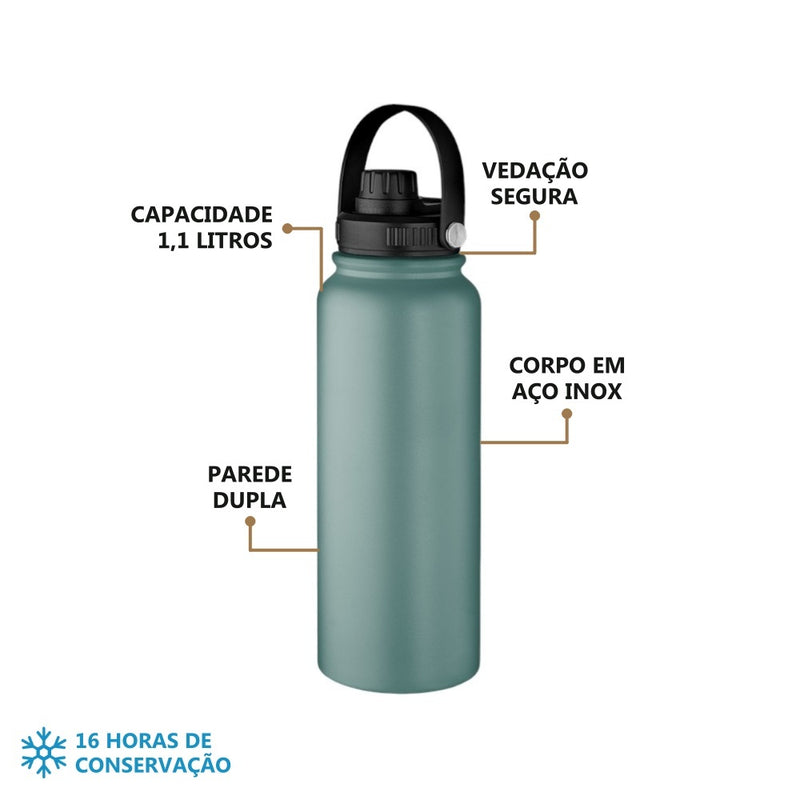 VEDAÇÃO SEGURA

CAPACIDADE 1,1 LITROS

CORPO EM AÇO INOX

PAREDE DUPLA

16 HORAS DE CONSERVAÇÃO